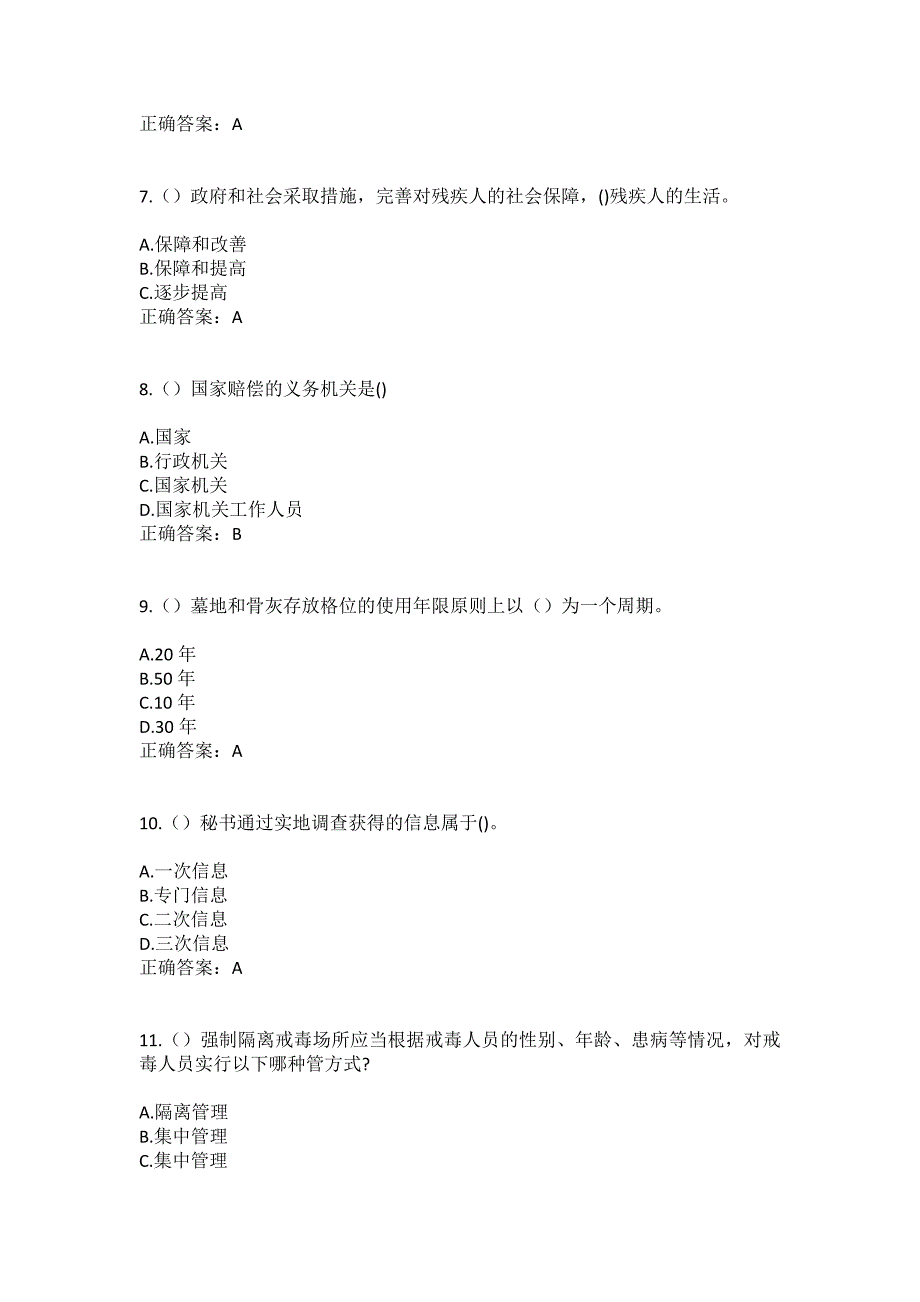 正确答案：A

7.（）政府和社会采取措施，完善对残疾人的社会保障，()残疾人的生活。

A.保障和改善
B.保障和提高
C.逐步提高
正确答案：A

8.（）国家赔偿的义务机关是()

A.国家
B.行政机关
C.国家机关
D.国家机关工作人员
正确答案：B

9.（）墓地和骨灰存放格位的使用年限原则上以（）为一个周期。

A.20 年
B.50 年
C.10 年
D.30 年
正确答案：A

10.（）秘书通过实地调查获得的信息属于()。

A.一次信息
B.专门信息
C.二次信息
D.三次信息
正确答案：A

11.（）强制隔离戒毒场所应当根据戒毒人员的性别、年龄、患病等情况，对戒毒人员实行以下哪种管方式?

A.隔离管理
B.集中管理
C.集中管理